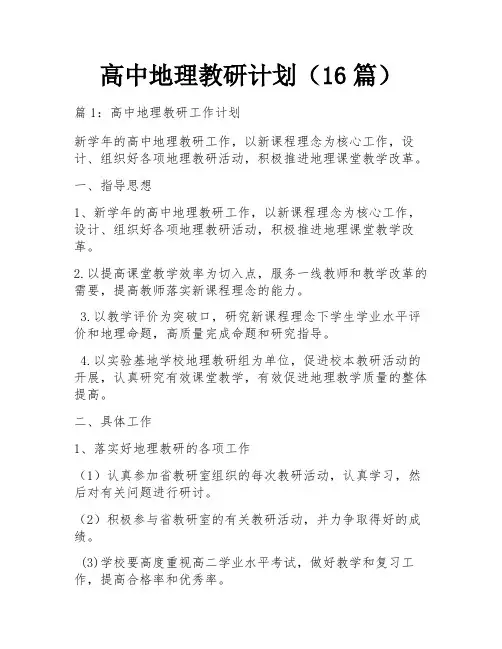 高中地理教研计划（16 篇）

篇 1：高中地理教研工作计划

新学年的高中地理教研工作，以新课程理念为核心工作，设计、组织好各项地理教研活动，积极推进地理课堂教学改革。

一、指导思想

1、新学年的高中地理教研工作，以新课程理念为核心工作，设计、组织好各项地理教研活动，积极推进地理课堂教学改革。

2.以提高课堂教学效率为切入点，服务一线教师和教学改革的需要，提高教师落实新课程理念的能力。

3.以教学评价为突破口，研究新课程理念下学生学业水平评价和地理命题，高质量完成命题和研究指导。

4.以实验基地学校地理教研组为单位，促进校本教研活动的开展，认真研究有效课堂教学，有效促进地理教学质量的整体提高。

二、具体工作

1、落实好地理教研的各项工作

（1）认真参加省教研室组织的每次教研活动，认真学习，然后对有关问题进行研讨。

（2）积极参与省教研室的有关教研活动，并力争取得好的成绩。

(3)学校要高度重视高二学业水平考试，做好教学和复习工作，提高合格率和优秀率。